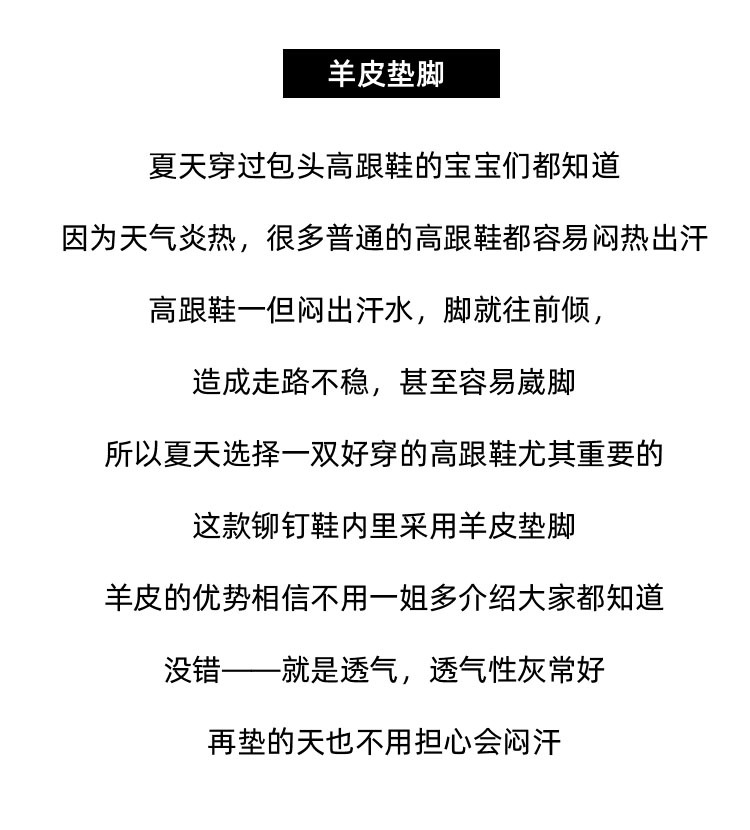 羊皮垫脚

夏天穿过包头高跟鞋的宝宝们都知道

因为天气炎热，很多普通的高跟鞋都容易闷热出汗

高跟鞋一但闷出汗水，脚就往前倾，

造成走路不稳，甚至容易崴脚

所以夏天选择一双好穿的高跟鞋尤其重要的

这款铆钉鞋内里采用羊皮垫脚

羊皮的优势相信不用一姐多介绍大家都知道

没错——就是透气，透气性灰常好

再垫的天也不用担心会闷汗